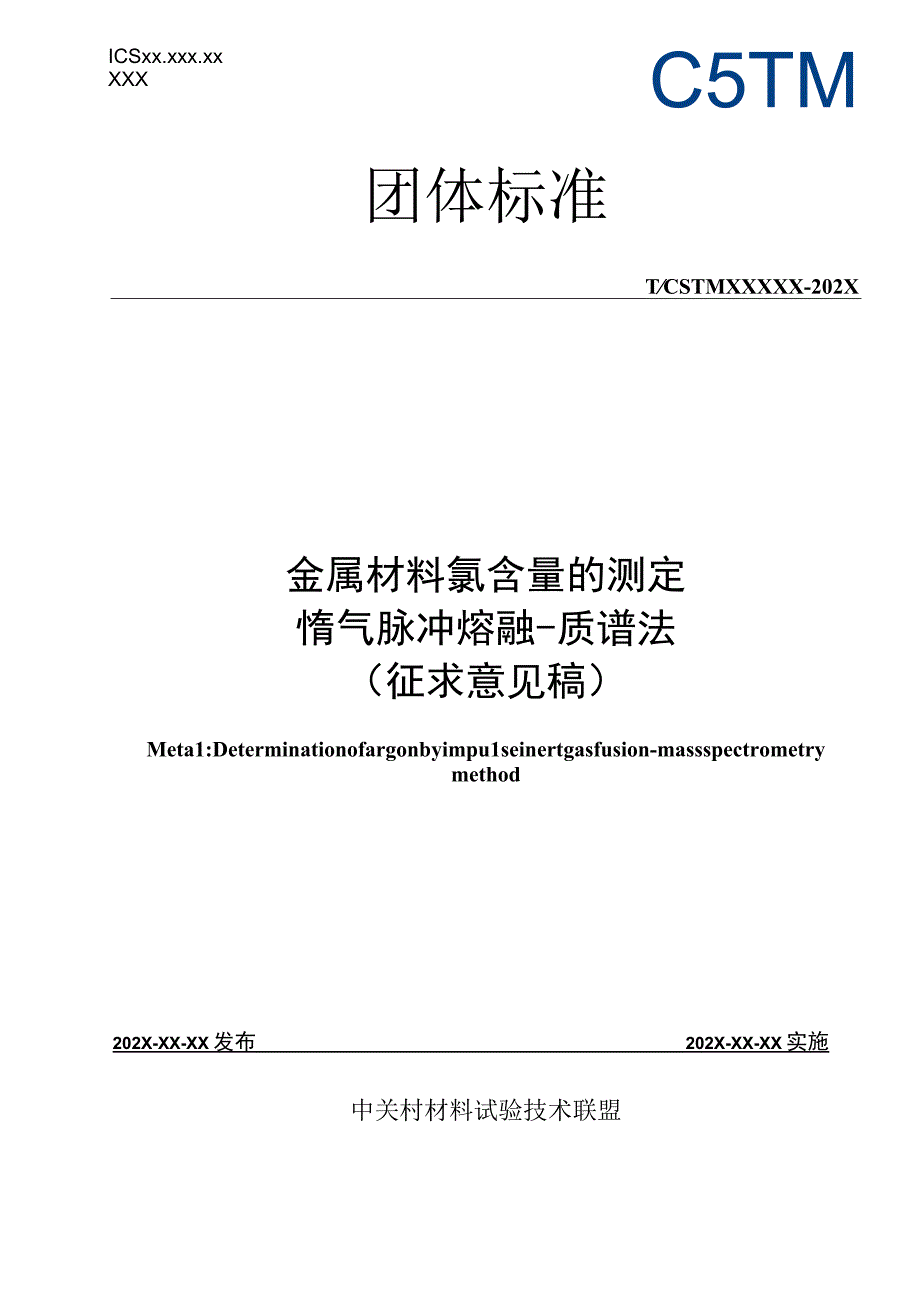 ICSxx.xxx.xx
XXX

C5TM

团体标准

T/CSTMXXXXX-202X

金属材料氩含量的测定
惰气脉冲熔融-质谱法
（征求意见稿）

Meta1:Determinationofargonbyimpu1seinertgasfusion-massspectrometry method

202X-XX-XX发布

202X-XX-XX实施

中关村材料试验技术联盟